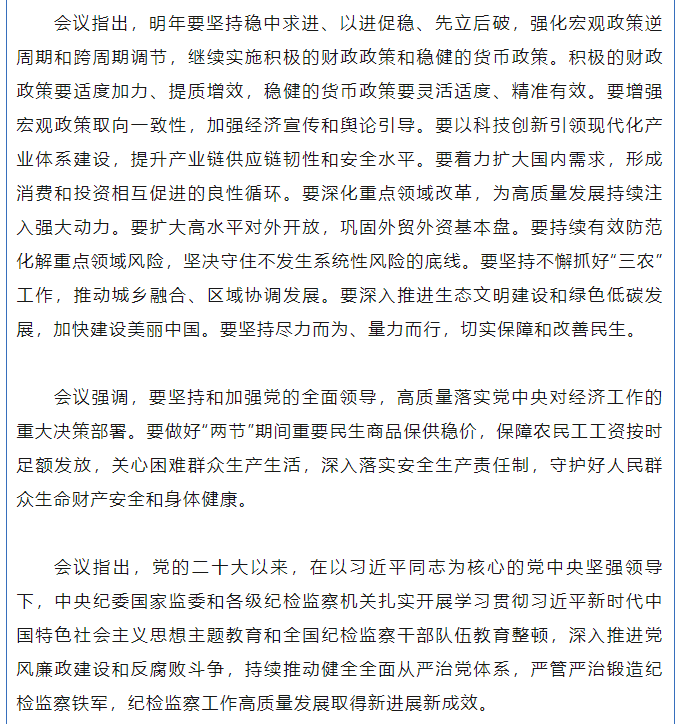 会议指出，明年要坚持稳中求进、以进促稳、先立后破，强化宏观政策逆周期和跨周期调节，继续实施积极的财政政策和稳健的货币政策。积极的财政政策要适度加力、提质增效，稳健的货币政策要灵活适度、精准有效。要增强宏观政策取向一致性，加强经济宣传和舆论引导。要以科技创新引领现代化产业体系建设，提升产业链供应链韧性和安全水平。要着力扩大国内需求，形成消费和投资相互促进的良性循环。要深化重点领域改革，为高质量发展持续注入强大动力。要扩大高水平对外开放，巩固外贸外资基本盘。要持续有效防范化解重点领域风险，坚决守住不发生系统性风险的底线。要坚持不懈抓好“三农”工作，推动城乡融合、区域协调发展。要深入推进生态文明建设和绿色低碳发展，加快建设美丽中国。要坚持尽力而为、量力而行，切实保障和改善民生。

会议强调，要坚持和加强党的全面领导，高质量落实党中央对经济工作的重大决策部署。要做好“两节”期间重要民生商品保供稳价，保障农民工工资按时足额发放，关心困难群众生产生活，深入落实安全生产责任制，守护好人民群众生命财产安全和身体健康。

会议指出，党的二十大以来，在以习近平同志为核心的党中央坚强领导下，中央纪委国家监委和各级纪检监察机关扎实开展学习贯彻习近平新时代中国特色社会主义思想主题教育和全国纪检监察干部队伍教育整顿，深入推进党风廉政建设和反腐败斗争，持续推动健全全面从严治党体系，严管严治锻造纪检监察铁军，纪检监察工作高质量发展取得新进展新成效。